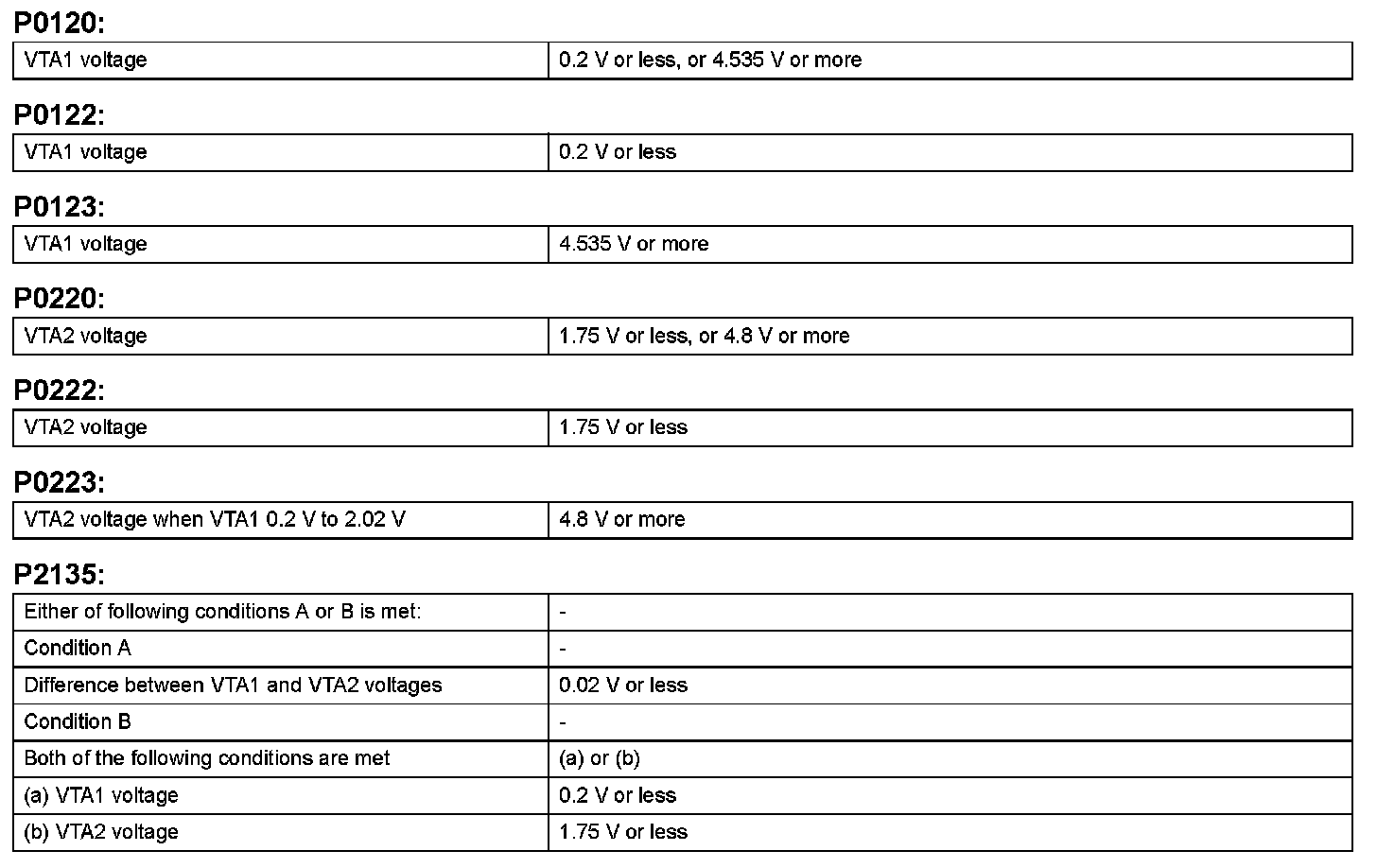 P0120:

| VTA1 voltage | 0.2 V or less, or 4.535 V or more |
|---|---|

P0122:

| VTA1 voltage | 0.2 V or less |
|---|---|

P0123:

| VTA1 voltage | 4.535 V or more |
|---|---|

P0220:

| VTA2 voltage | 1.75 V or less, or 4.8 V or more |
|---|---|

P0222:

| VTA2 voltage | 1.75 V or less |
|---|---|

P0223:

| VTA2 voltage when VTA1 0.2 V to 2.02 V | 4.8 V or more |
|---|---|

P2135:

| Either of following conditions A or B is met: | - |
|---|---|
| Condition A | - |
| Difference between VTA1 and VTA2 voltages | 0.02 V or less |
| Condition B | - |
| Both of the following conditions are met | (a) or (b) |
| (a) VTA1 voltage | 0.2 V or less |
| (b) VTA2 voltage | 1.75 V or less |